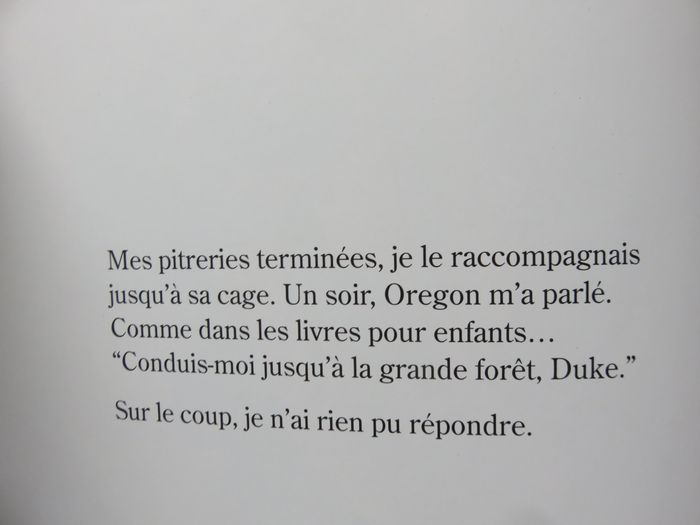 Mes pitreries terminées, je le raccompagnais jusqu'à sa cage. Un soir, Oregon m'a parlé. Comme dans les livres pour enfants… "Conduis-moi jusqu'à la grande forêt, Duke."

Sur le coup, je n'ai rien pu répondre.